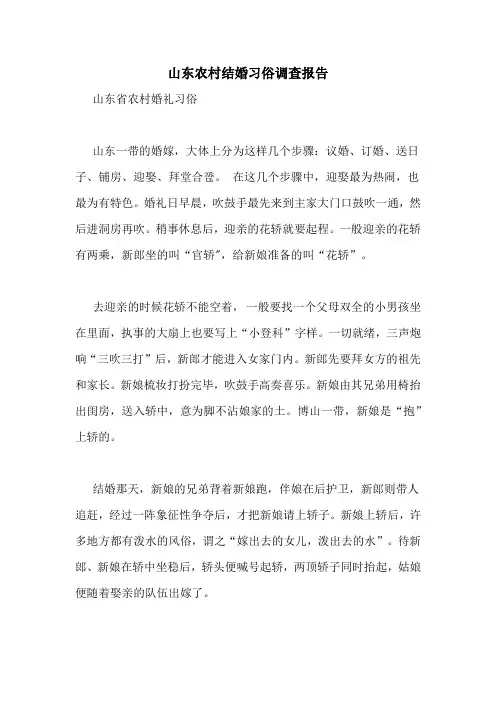 山东农村结婚习俗调查报告

山东省农村婚礼习俗

山东一带的婚嫁，大体上分为这样几个步骤：议婚、订婚、送日子、铺房、迎娶、拜堂合卺。 在这几个步骤中，迎娶最为热闹，也最为有特色。婚礼日早晨，吹鼓手最先来到主家大门口鼓吹一通，然后进洞房再吹。稍事休息后，迎亲的花轿就要起程。一般迎亲的花轿有两乘，新郎坐的叫“官轿”，给新娘准备的叫“花轿”。

去迎亲的时候花轿不能空着，一般要找一个父母双全的小男孩坐在里面，执事的大扇上也要写上“小登科”字样。一切就绪，三声炮响“三吹三打”后，新郎才能进入女家门内。新郎先要拜女方的祖先和家长。新娘梳妆打扮完毕，吹鼓手高奏喜乐。新娘由其兄弟用椅抬出闺房，送入轿中，意为脚不沾娘家的土。博山一带，新娘是“抱”上轿的。

结婚那天，新娘的兄弟背着新娘跑，伴娘在后护卫，新郎则带人追赶，经过一阵象征性争夺后，才把新娘请上轿子。新娘上轿后，许多地方都有泼水的风俗，谓之“嫁出去的女儿，泼出去的水”。待新郎、新娘在轿中坐稳后，轿头便喊号起轿，两顶轿子同时抬起，姑娘便随着娶亲的队伍出嫁了。